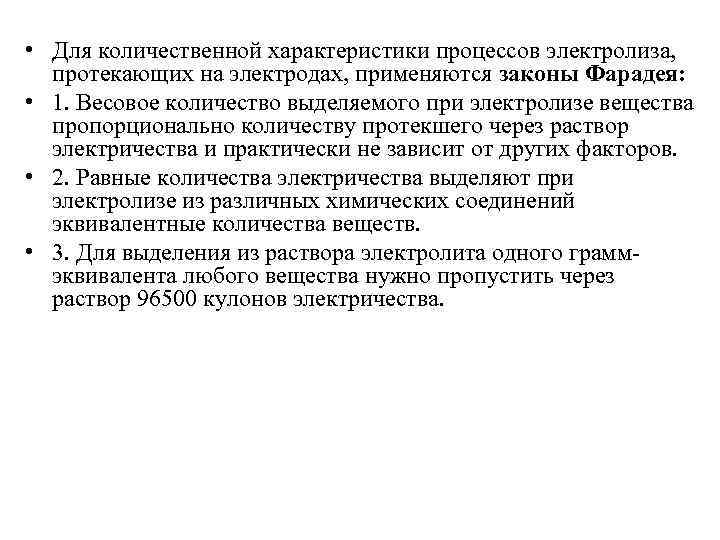 • Для количественной характеристики процессов электролиза, протекающих на электродах, применяются законы Фарадея:

• 1. Весовое количество выделяемого при электролизе вещества пропорционально количеству протекшего через раствор электричества и практически не зависит от других факторов.

• 2. Равные количества электричества выделяют при электролизе из различных химических соединений эквивалентные количества веществ.

• 3. Для выделения из раствора электролита одного грамм-эквивалента любого вещества нужно пропустить через раствор 96500 кулонов электричества.